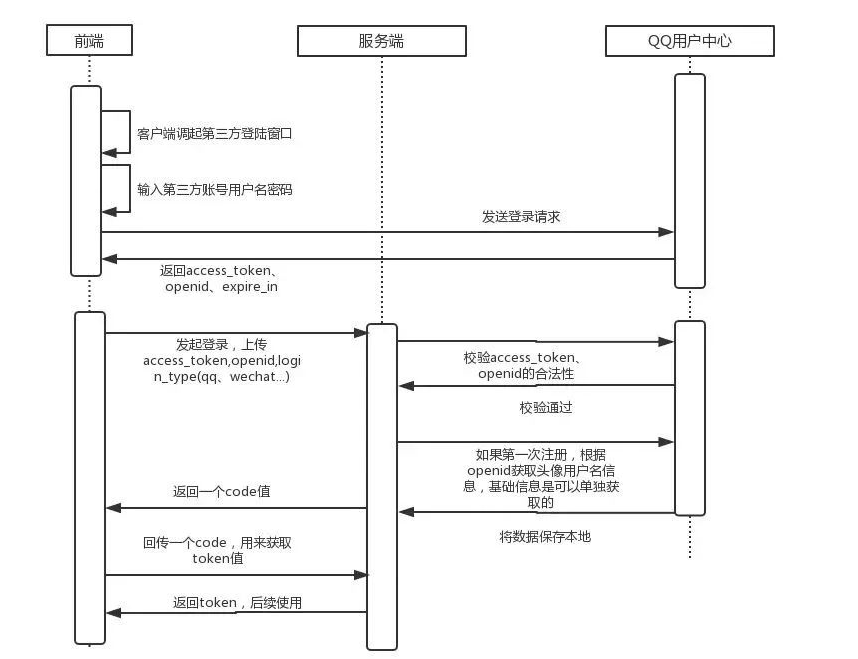 前端

服务端

QQ用户中心

客户端调起第三方登陆窗口

输入第三方账号用户名密码

发送登录请求

返回access_token、openid、expire_in

发起登录，上传access_token,openid,login_type(qq、wechat...)

校验access_token、openid的合法性

校验通过

如果第一次注册，根据openid获取头像用户名信息，基础信息是可以单独获取的

返回一个code值

将数据保存本地

回传一个code，用来获取token值

返回token，后续使用